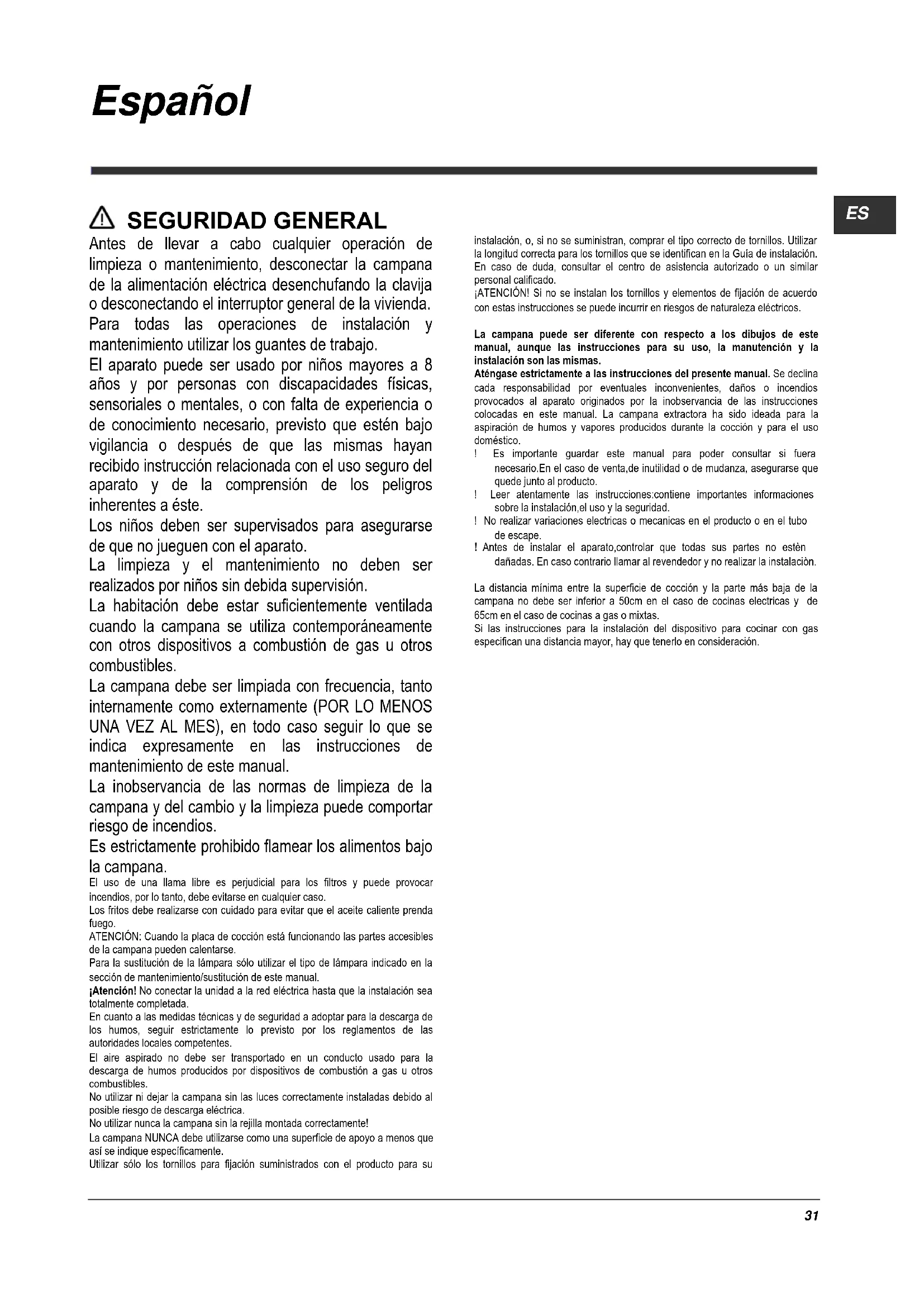 Español

ES

SEGURIDAD GENERAL

Antes de llevar a cabo cualquier operación de limpieza o mantenimiento, desconectar la campana de la alimentación eléctrica desenchufando la clavija o desconectando el interruptor general de la vivienda.
Para todas las operaciones de instalación y mantenimiento utilizar los guantes de trabajo.
El aparato puede ser usado por niños mayores a 8 años y por personas con discapacidades físicas, sensoriales o mentales, o con falta de experiencia o de conocimiento necesario, previsto que estén bajo vigilancia o después de que las mismas hayan recibido instrucción relacionada con el uso seguro del aparato y de la comprensión de los peligros inherentes a éste.
Los niños deben ser supervisados para asegurarse de que no jueguen con el aparato.
La limpieza y el mantenimiento no deben ser realizados por niños sin debida supervisión.
La habitación debe estar suficientemente ventilada cuando la campana se utiliza contemporáneamente con otros dispositivos a combustión de gas u otros combustibles.
La campana debe ser limpiada con frecuencia, tanto internamente como externamente (POR LO MENOS UNA VEZ AL MES), en todo caso seguir lo que se indica expresamente en las instrucciones de mantenimiento de este manual.
La inobservancia de las normas de limpieza de la campana y del cambio y la limpieza puede comportar riesgo de incendios.
Es estrictamente prohibido flamear los alimentos bajo la campana.
El uso de una llama libre es perjudicial para los filtros y puede provocar incendios, por lo tanto, debe evitarse en cualquier caso.
Los fritos debe realizarse con cuidado para evitar que el aceite caliente prenda fuego.
ATENCIÓN: Cuando la placa de cocción está funcionando las partes accesibles de la campana pueden calentarse.
Para la sustitución de la lámpara sólo utilizar el tipo de lámpara indicado en la sección de mantenimiento/sustitución de este manual.
¡Atención! No conectar la unidad a la red eléctrica hasta que la instalación sea totalmente completada.
En cuanto a las medidas técnicas y de seguridad a adoptar para la descarga de los humos, seguir estrictamente lo previsto por los reglamentos de las autoridades locales competentes.
El aire aspirado no debe ser transportado en un conducto usado para la descarga de humos producidos por dispositivos de combustión a gas u otros combustibles.
No utilizar ni dejar la campana sin las luces correctamente instaladas debido al posible riesgo de descarga eléctrica.
No utilizar nunca la campana sin la rejilla montada correctamente!
La campana NUNCA debe utilizarse como una superficie de apoyo a menos que así se indique específicamente.
Utilizar sólo los tornillos para fijación suministrados con el producto para su instalación, o, si no se suministran, comprar el tipo correcto de tornillos. Utilizar la longitud correcta para los tornillos que se identifican en la Guía de instalación. En caso de duda, consultar el centro de asistencia autorizado o un similar personal calificado.
¡ATENCIÓN! Si no se instalan los tornillos y elementos de fijación de acuerdo con estas instrucciones se puede incurrir en riesgos de naturaleza eléctricos.

La campana puede ser diferente con respecto a los dibujos de este manual, aunque las instrucciones para su uso, la manutención y la instalación son las mismas.
Aténgase estrictamente a las instrucciones del presente manual. Se declina cada responsabilidad por eventuales inconvenientes, daños o incendios provocados al aparato originados por la inobservancia de las instrucciones colocadas en este manual. La campana extractora ha sido ideada para la aspiración de humos y vapores producidos durante la cocción y para el uso doméstico.
! Es importante guardar este manual para poder consultar si fuera necesario.En el caso de venta,de inutilidad o de mudanza, asegurarse que quede junto al producto.
! Leer atentamente las instrucciones:contiene importantes informaciones sobre la instalación,el uso y la seguridad.
! No realizar variaciones electricas o mecanicas en el producto o en el tubo de escape.
! Antes de instalar el aparato,controlar que todas sus partes no estèn dañadas. En caso contrario llamar al revendedor y no realizar la instalaciòn.

La distancia mínima entre la superficie de cocción y la parte más baja de la campana no debe ser inferior a 50cm en el caso de cocinas electricas y de 65cm en el caso de cocinas a gas o mixtas.
Si las instrucciones para la instalación del dispositivo para cocinar con gas especifican una distancia mayor, hay que tenerlo en consideración.

31